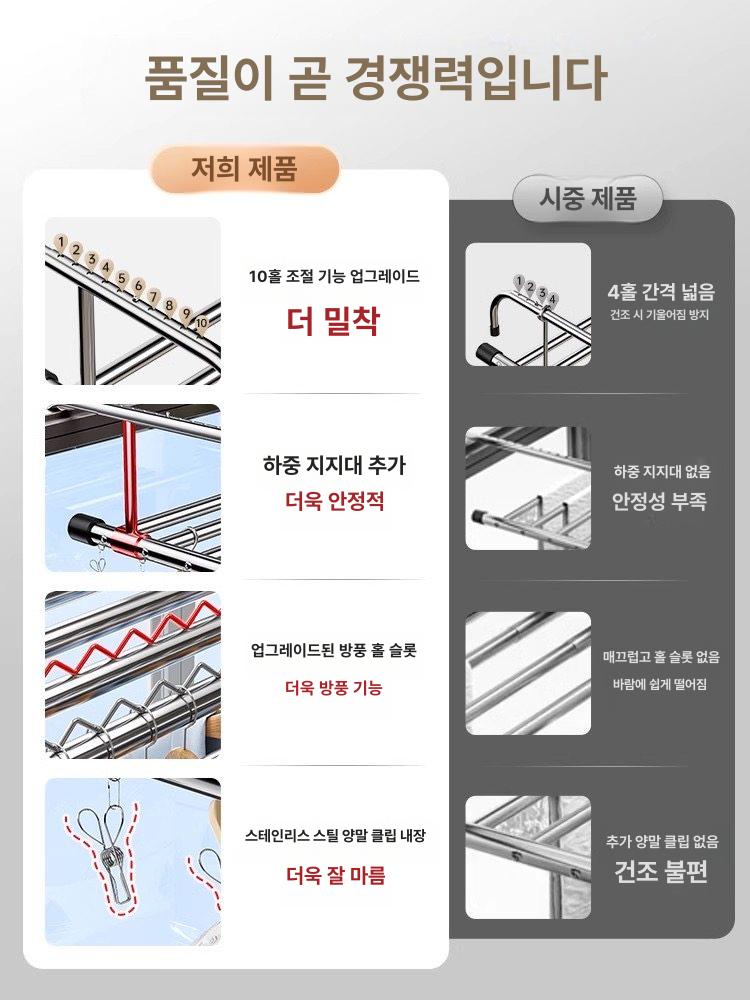 품질이 곧 경쟁력입니다

저희 제품

1 2 3 4 5 6 7 8 9 10

10홀 조절 기능 업그레이드

더 밀착

하중 지지대 추가

더욱 안정적

업그레이드된 방풍 홀 슬롯

더욱 방풍 기능

스테인리스 스틸 양말 클립 내장

더욱 잘 마름

시중 제품

1 2 3 4

4홀 간격 넓음

건조 시 기울어짐 방지

하중 지지대 없음

안정성 부족

매끄럽고 홀 슬롯 없음

바람에 쉽게 떨어짐

추가 양말 클립 없음

건조 불편